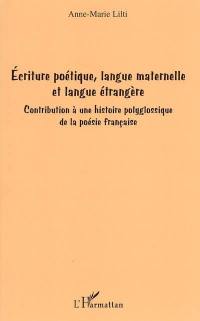 Anne-Marie Lilti

Écriture poétique, langue maternelle et langue étrangère

Contribution à une histoire polyglossique de la poésie française

L'Harmattan